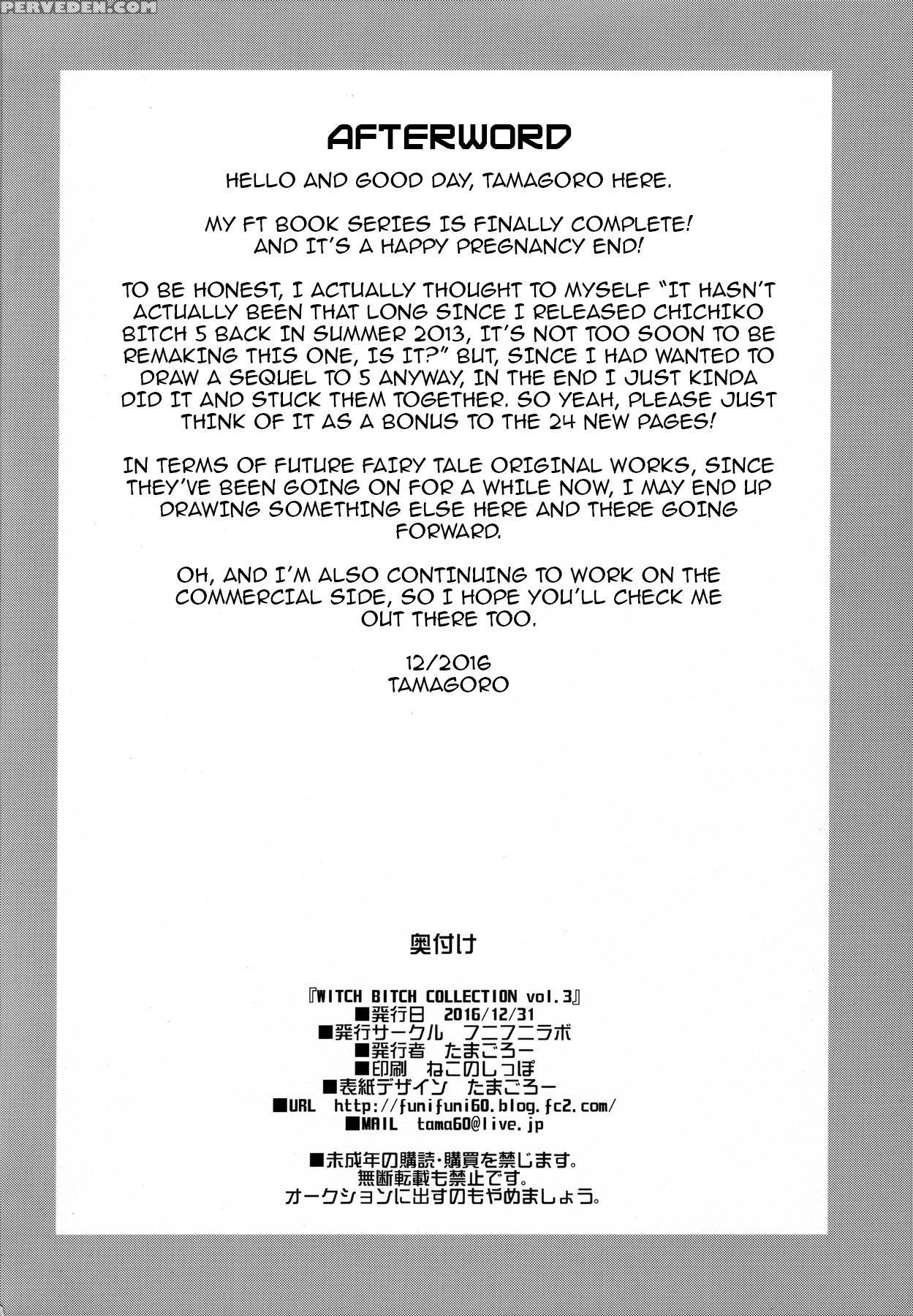 PERVEDEN.COM

AFTERWORD

HELLO AND GOOD DAY, TAMAGORO HERE.

MY FT BOOK SERIES IS FINALLY COMPLETE! AND IT'S A HAPPY PREGNANCY END!

TO BE HONEST, I ACTUALLY THOUGHT TO MYSELF "IT HASN'T ACTUALLY BEEN THAT LONG SINCE I RELEASED CHICHIKO BITCH 5 BACK IN SUMMER 2013, IT'S NOT TOO SOON TO BE REMAKING THIS ONE, IS IT?" BUT, SINCE I HAD WANTED TO DRAW A SEQUEL TO 5 ANYWAY, IN THE END I JUST KINDA DID IT AND STUCK THEM TOGETHER. SO YEAH, PLEASE JUST THINK OF IT AS A BONUS TO THE 24 NEW PAGES!

IN TERMS OF FUTURE FAIRY TALE ORIGINAL WORKS, SINCE THEY'VE BEEN GOING ON FOR A WHILE NOW, I MAY END UP DRAWING SOMETHING ELSE HERE AND THERE GOING FORWARD.

OH, AND I'M ALSO CONTINUING TO WORK ON THE COMMERCIAL SIDE, SO I HOPE YOU'LL CHECK ME OUT THERE TOO.

12/2016
TAMAGORO

奥付け

『WITCH BITCH COLLECTION vol.3』
■発行日 2016/12/31
■発行サークル フニフニラボ
■発行者 たまごろー
■印刷 ねこのしっぽ
■表紙デザイン たまごろー
■URL http://funifuni60.blog.fc2.com/
■MAIL tama60@live.jp

■未成年の購読・購買を禁じます。
無断転載も禁止です。
オークションに出すのもやめましょう。